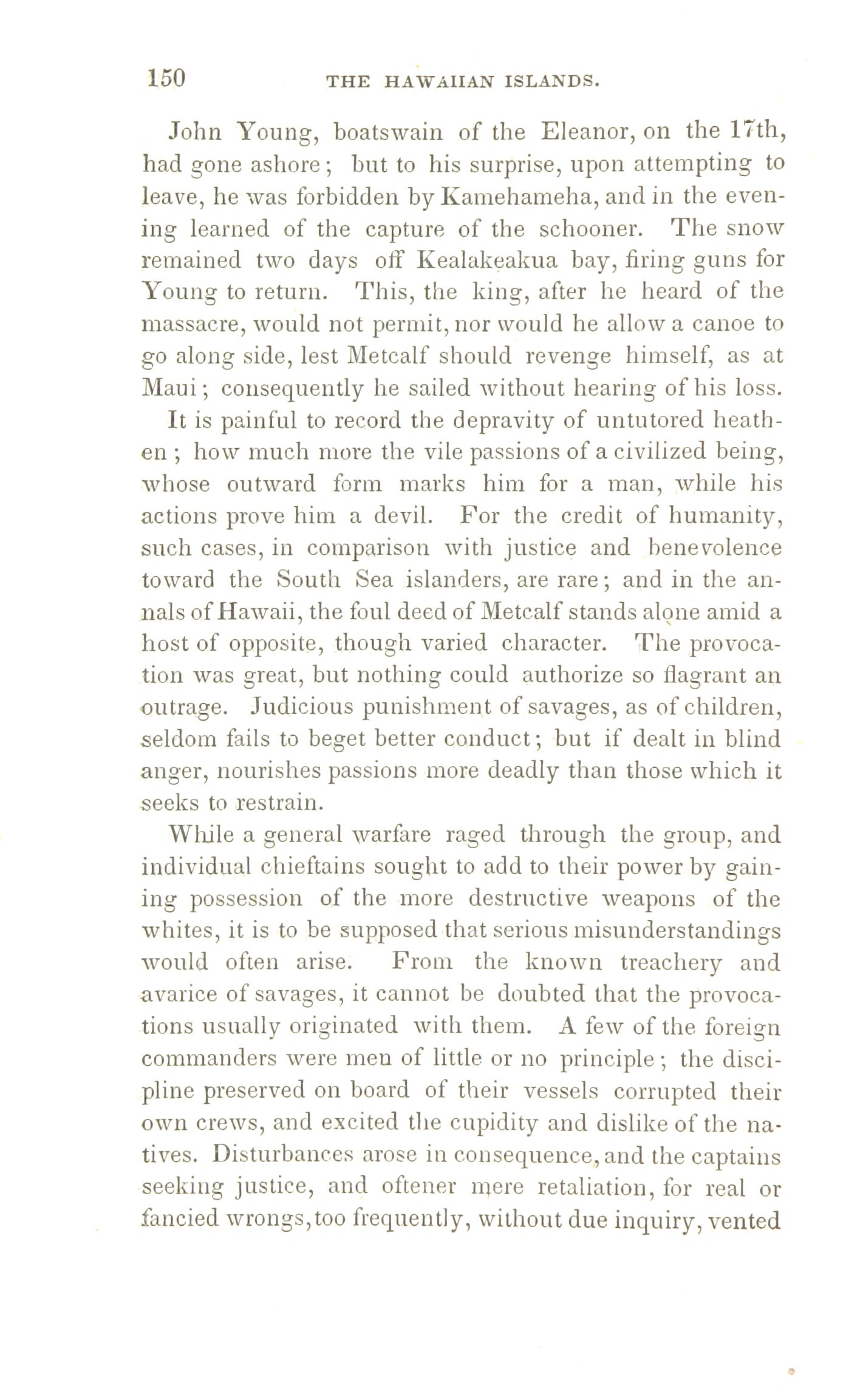 150 THE HAWAIIAN ISLANDS.

John Young, boatswain of the Eleanor, on the 17th, had gone ashore; but to his surprise, upon attempting to leave, he was forbidden by Kamehameha, and in the evening learned of the capture of the schooner. The snow remained two days off Kealakeakua bay, firing guns for Young to return. This, the king, after he heard of the massacre, would not permit, nor would he allow a canoe to go along side, lest Metcalf should revenge himself, as at Maui; consequently he sailed without hearing of his loss.

It is painful to record the depravity of untutored heathen; how much more the vile passions of a civilized being, whose outward form marks him for a man, while his actions prove him a devil. For the credit of humanity, such cases, in comparison with justice and benevolence toward the South Sea islanders, are rare; and in the annals of Hawaii, the foul deed of Metcalf stands alone amid a host of opposite, though varied character. The provocation was great, but nothing could authorize so flagrant an outrage. Judicious punishment of savages, as of children, seldom fails to beget better conduct; but if dealt in blind anger, nourishes passions more deadly than those which it seeks to restrain.

While a general warfare raged through the group, and individual chieftains sought to add to their power by gaining possession of the more destructive weapons of the whites, it is to be supposed that serious misunderstandings would often arise. From the known treachery and avarice of savages, it cannot be doubted that the provocations usually originated with them. A few of the foreign commanders were men of little or no principle; the discipline preserved on board of their vessels corrupted their own crews, and excited the cupidity and dislike of the natives. Disturbances arose in consequence, and the captains seeking justice, and oftener mere retaliation, for real or fancied wrongs, too frequently, without due inquiry, vented